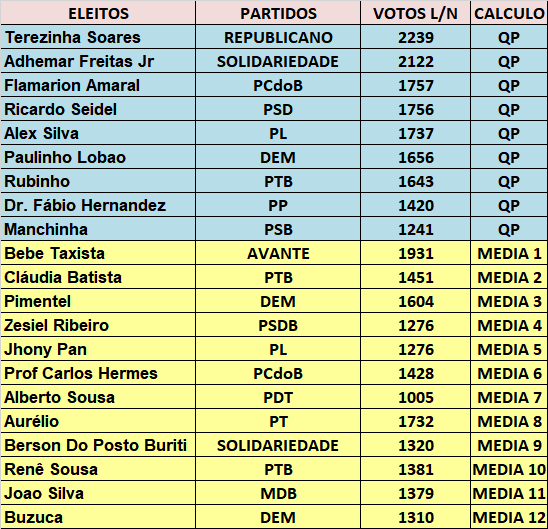 | ELEITOS | PARTIDOS | VOTOS L/N | CALCULO |
|---|---|---|---|
| Terezinha Soares | REPUBLICANO | 2239 | QP |
| Adhemar Freitas Jr | SOLIDARIEDADE | 2122 | QP |
| Flamarion Amaral | PCdoB | 1757 | QP |
| Ricardo Seidel | PSD | 1756 | QP |
| Alex Silva | PL | 1737 | QP |
| Paulinho Lobao | DEM | 1656 | QP |
| Rubinho | PTB | 1643 | QP |
| Dr. Fábio Hernandez | PP | 1420 | QP |
| Manchinha | PSB | 1241 | QP |
| Bebe Taxista | AVANTE | 1931 | MEDIA 1 |
| Cláudia Batista | PTB | 1451 | MEDIA 2 |
| Pimentel | DEM | 1604 | MEDIA 3 |
| Zesiel Ribeiro | PSDB | 1276 | MEDIA 4 |
| Jhony Pan | PL | 1276 | MEDIA 5 |
| Prof Carlos Hermes | PCdoB | 1428 | MEDIA 6 |
| Alberto Sousa | PDT | 1005 | MEDIA 7 |
| Aurélio | PT | 1732 | MEDIA 8 |
| Berson Do Posto Buriti | SOLIDARIEDADE | 1320 | MEDIA 9 |
| Renê Sousa | PTB | 1381 | MEDIA 10 |
| Joao Silva | MDB | 1379 | MEDIA 11 |
| Buzuca | DEM | 1310 | MEDIA 12 |